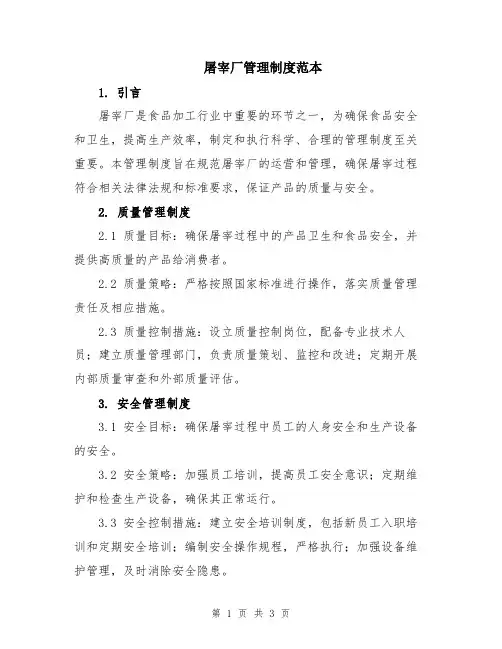 屠宰厂管理制度范本

1. 引言

屠宰厂是食品加工行业中重要的环节之一，为确保食品安全和卫生，提高生产效率，制定和执行科学、合理的管理制度至关重要。本管理制度旨在规范屠宰厂的运营和管理，确保屠宰过程符合相关法律法规和标准要求，保证产品的质量与安全。

2. 质量管理制度

2.1 质量目标：确保屠宰过程中的产品卫生和食品安全，并提供高质量的产品给消费者。

2.2 质量策略：严格按照国家标准进行操作，落实质量管理责任及相应措施。

2.3 质量控制措施：设立质量控制岗位，配备专业技术人员；建立质量管理部门，负责质量策划、监控和改进；定期开展内部质量审查和外部质量评估。

3. 安全管理制度

3.1 安全目标：确保屠宰过程中员工的人身安全和生产设备的安全。

3.2 安全策略：加强员工培训，提高员工安全意识；定期维护和检查生产设备，确保其正常运行。

3.3 安全控制措施：建立安全培训制度，包括新员工入职培训和定期安全培训；编制安全操作规程，严格执行；加强设备维护管理，及时消除安全隐患。

第 1 页 共 3 页